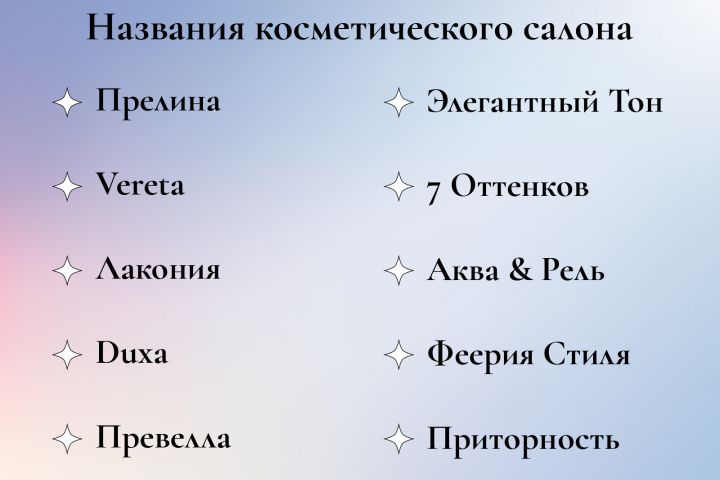 Названия косметического салона

Прелина

Vereta

Лакония

Duxa

Превелла

Элегантный Тон

7 Оттенков

Аква & Рель

Феерия Стиля

Приторность